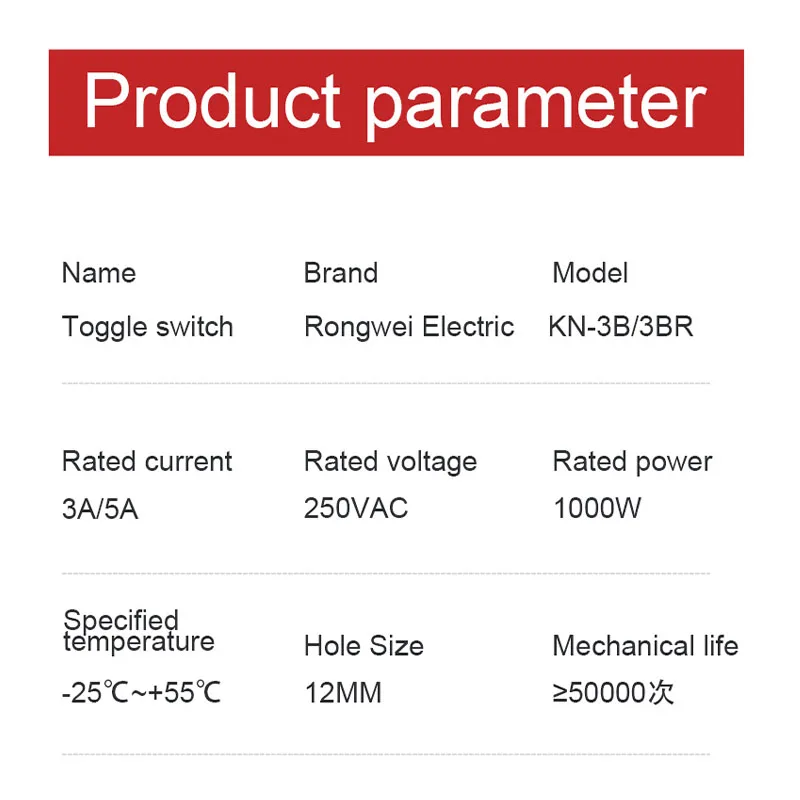 Product parameter

Name
Toggle switch

Brand
Rongwei Electric

Model
KN-3B/3BR

Rated current
3A/5A

Rated voltage
250VAC

Rated power
1000W

Specified temperature
-25℃~+55℃

Hole Size
12MM

Mechanical life
≥50000次